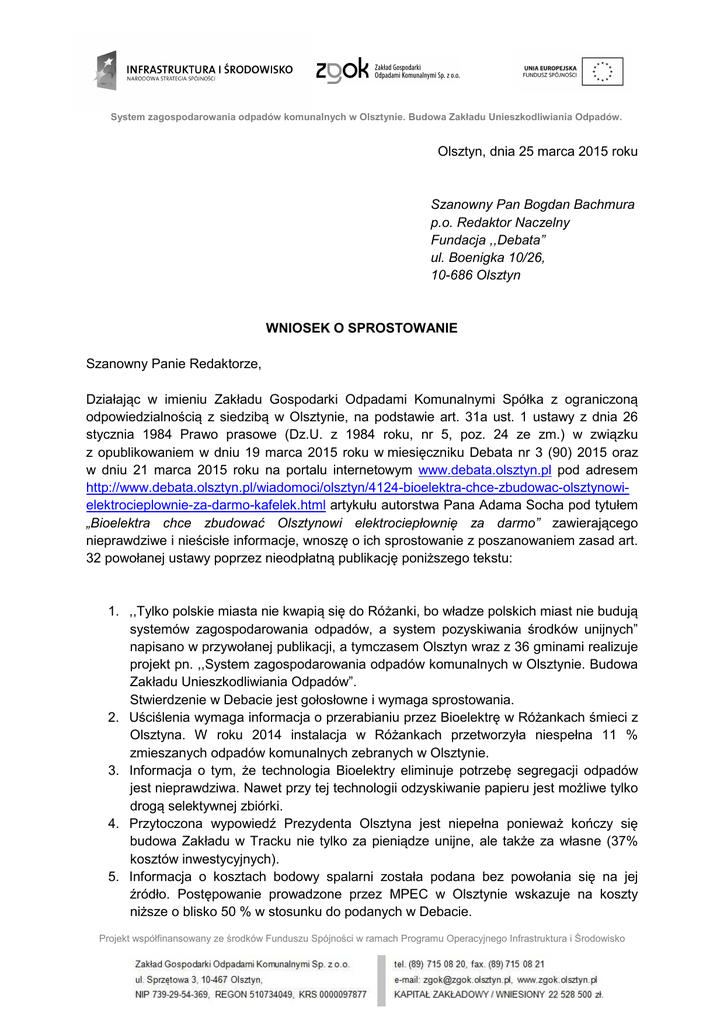 INFRASTRUKTURA I ŚRODOWISKO
NARODOWA STRATEGIA SPÓJNOŚCI

zgok Zakład Gospodarki Odpadami Komunalnymi Sp. z o.o.

UNIA EUROPEJSKA
FUNDUSZ SPÓJNOŚCI

System zagospodarowania odpadów komunalnych w Olsztynie. Budowa Zakładu Unieszkodliwiania Odpadów.

Olsztyn, dnia 25 marca 2015 roku

Szanowny Pan Bogdan Bachmura
p.o. Redaktor Naczelny
Fundacja ,,Debata"
ul. Boenigka 10/26,
10-686 Olsztyn

WNIOSEK O SPROSTOWANIE

Szanowny Panie Redaktorze,

Działając w imieniu Zakładu Gospodarki Odpadami Komunalnymi Spółka z ograniczoną odpowiedzialnością z siedzibą w Olsztynie, na podstawie art. 31a ust. 1 ustawy z dnia 26 stycznia 1984 Prawo prasowe (Dz.U. z 1984 roku, nr 5, poz. 24 ze zm.) w związku z opublikowaniem w dniu 19 marca 2015 roku w miesięczniku Debata nr 3 (90) 2015 oraz w dniu 21 marca 2015 roku na portalu internetowym www.debata.olsztyn.pl pod adresem http://www.debata.olsztyn.pl/wiadomoci/olsztyn/4124-bioelektra-chce-zbudowac-olsztynowi-elektrocieplownie-za-darmo-kafelek.html artykułu autorstwa Pana Adama Socha pod tytułem „Bioelektra chce zbudować Olsztynowi elektrociepłownię za darmo" zawierającego nieprawdziwe i nieścisłe informacje, wnoszę o ich sprostowanie z poszanowaniem zasad art. 32 powołanej ustawy poprzez nieodpłatną publikację poniższego tekstu:

1. ,,Tylko polskie miasta nie kwapią się do Różanki, bo władze polskich miast nie budują systemów zagospodarowania odpadów, a system pozyskiwania środków unijnych" napisano w przywołanej publikacji, a tymczasem Olsztyn wraz z 36 gminami realizuje projekt pn. ,,System zagospodarowania odpadów komunalnych w Olsztynie. Budowa Zakładu Unieszkodliwiania Odpadów".
Stwierdzenie w Debacie jest gołosłowne i wymaga sprostowania.
2. Uściślenia wymaga informacja o przerabianiu przez Bioelektrę w Różankach śmieci z Olsztyna. W roku 2014 instalacja w Różankach przetworzyła niespełna 11 % zmieszanych odpadów komunalnych zebranych w Olsztynie.
3. Informacja o tym, że technologia Bioelektry eliminuje potrzebę segregacji odpadów jest nieprawdziwa. Nawet przy tej technologii odzyskiwanie papieru jest możliwe tylko drogą selektywnej zbiórki.
4. Przytoczona wypowiedź Prezydenta Olsztyna jest niepełna ponieważ kończy się budowa Zakładu w Tracku nie tylko za pieniądze unijne, ale także za własne (37% kosztów inwestycyjnych).
5. Informacja o kosztach bodowy spalarni została podana bez powołania się na jej źródło. Postępowanie prowadzone przez MPEC w Olsztynie wskazuje na koszty niższe o blisko 50 % w stosunku do podanych w Debacie.

Projekt współfinansowany ze środków Funduszu Spójności w ramach Programu Operacyjnego Infrastruktura i Środowisko

Zakład Gospodarki Odpadami Komunalnymi Sp. z o.o.
ul. Sprzętowa 3, 10-467 Olsztyn,
NIP 739-29-54-369, REGON 510734049, KRS 0000097877

tel. (89) 715 08 20, fax. (89) 715 08 21
e-mail: zgok@zgok.olsztyn.pl, www.zgok.olsztyn.pl
KAPITAŁ ZAKŁADOWY / WNIESIONY 22 528 500 zł.